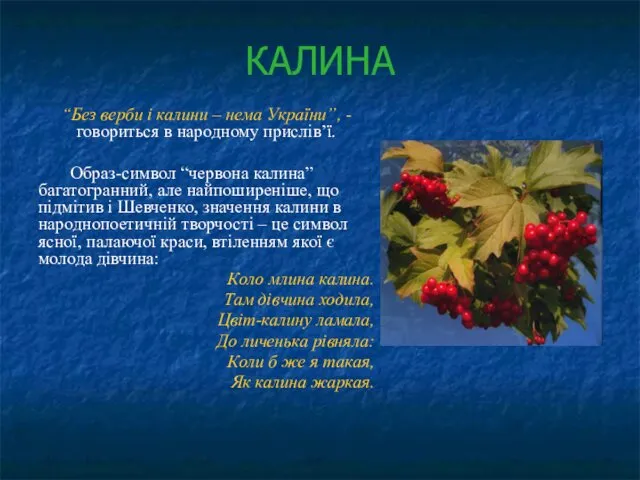 КАЛИНА

“Без верби і калини – нема України”, - говориться в народному прислів’ї.

Образ-символ “червона калина” багатогранний, але найпоширеніше, що підмітив і Шевченко, значення калини в народнопоетичній творчості – це символ ясної, палаючої краси, втіленням якої є молода дівчина:

Коло млина калина.
Там дівчина ходила,
Цвіт-калину ламала,
До личенька рівняла:
Коли б же я такая,
Як калина жаркая.